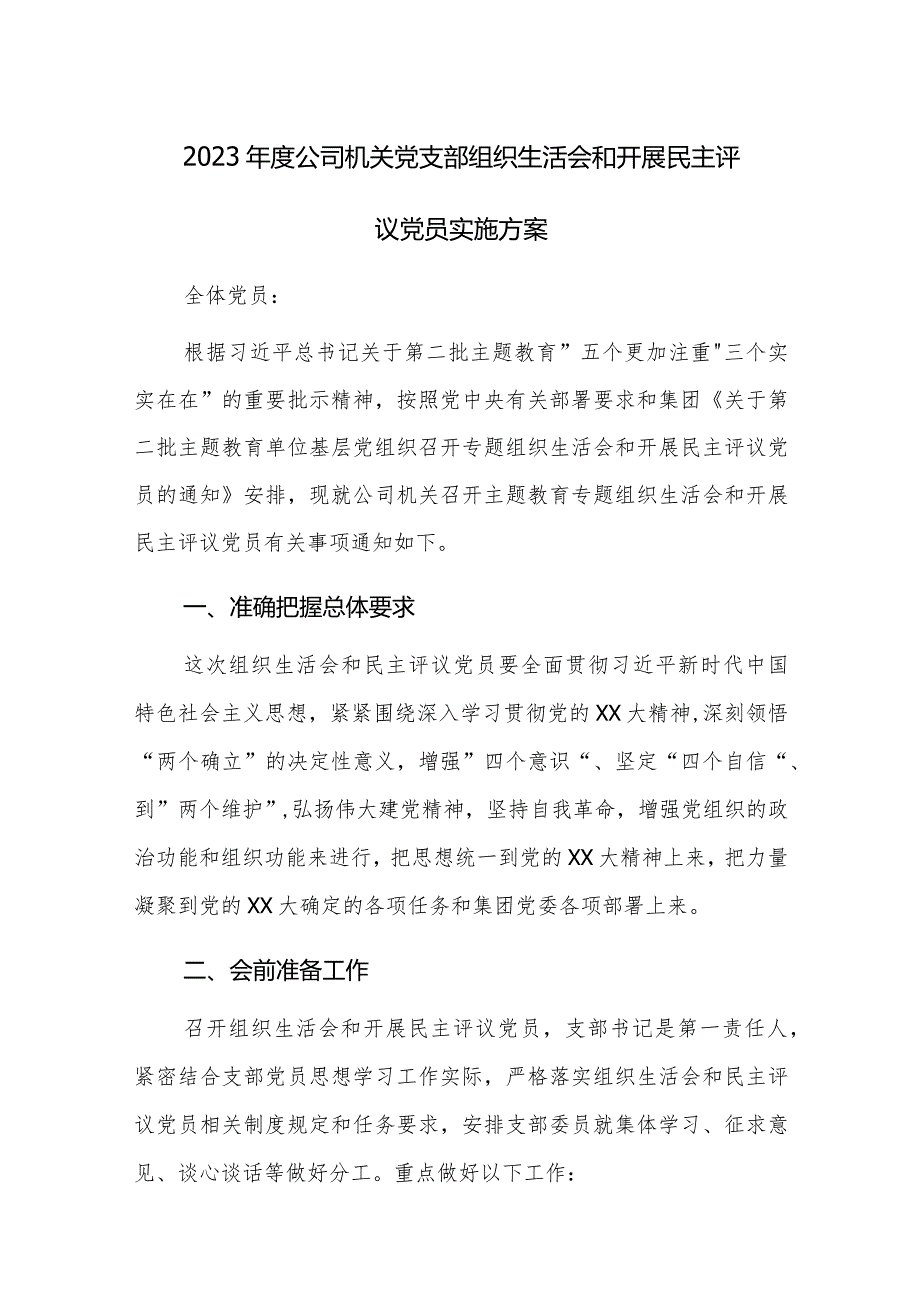 2023年度公司机关党支部组织生活会和开展民主评议党员实施方案

全体党员：

根据习近平总书记关于第二批主题教育”五个更加注重"三个实实在在”的重要批示精神，按照党中央有关部署要求和集团《关于第二批主题教育单位基层党组织召开专题组织生活会和开展民主评议党员的通知》安排，现就公司机关召开主题教育专题组织生活会和开展民主评议党员有关事项通知如下。

一、准确把握总体要求

这次组织生活会和民主评议党员要全面贯彻习近平新时代中国特色社会主义思想，紧紧围绕深入学习贯彻党的XX大精神,深刻领悟“两个确立”的决定性意义，增强”四个意识“、坚定“四个自信“、到”两个维护”,弘扬伟大建党精神，坚持自我革命，增强党组织的政治功能和组织功能来进行，把思想统一到党的XX大精神上来，把力量凝聚到党的XX大确定的各项任务和集团党委各项部署上来。

二、会前准备工作

召开组织生活会和开展民主评议党员，支部书记是第一责任人，紧密结合支部党员思想学习工作实际，严格落实组织生活会和民主评议党员相关制度规定和任务要求，安排支部委员就集体学习、征求意见、谈心谈话等做好分工。重点做好以下工作：